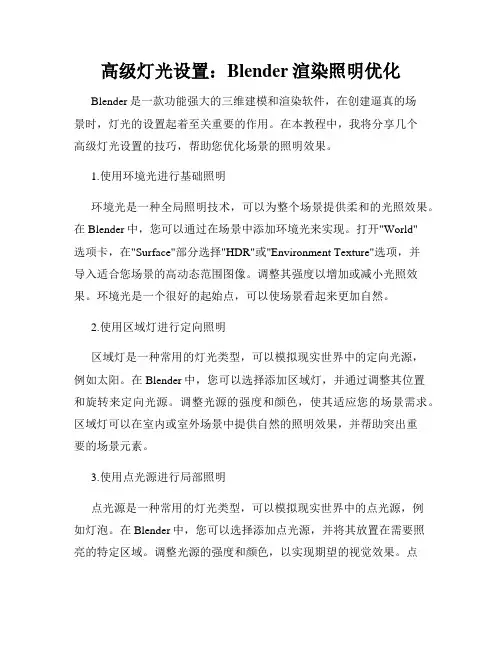 高级灯光设置：Blender 渲染照明优化

Blender 是一款功能强大的三维建模和渲染软件，在创建逼真的场景时，灯光的设置起着至关重要的作用。在本教程中，我将分享几个高级灯光设置的技巧，帮助您优化场景的照明效果。

1.使用环境光进行基础照明

环境光是一种全局照明技术，可以为整个场景提供柔和的光照效果。在 Blender 中，您可以通过在场景中添加环境光来实现。打开"World"选项卡，在"Surface"部分选择"HDR"或"Environment Texture"选项，并导入适合您场景的高动态范围图像。调整其强度以增加或减小光照效果。环境光是一个很好的起始点，可以使场景看起来更加自然。

2.使用区域灯进行定向照明

区域灯是一种常用的灯光类型，可以模拟现实世界中的定向光源，例如太阳。在 Blender 中，您可以选择添加区域灯，并通过调整其位置和旋转来定向光源。调整光源的强度和颜色，使其适应您的场景需求。区域灯可以在室内或室外场景中提供自然的照明效果，并帮助突出重要的场景元素。

3.使用点光源进行局部照明

点光源是一种常用的灯光类型，可以模拟现实世界中的点光源，例如灯泡。在 Blender 中，您可以选择添加点光源，并将其放置在需要照亮的特定区域。调整光源的强度和颜色，以实现期望的视觉效果。点